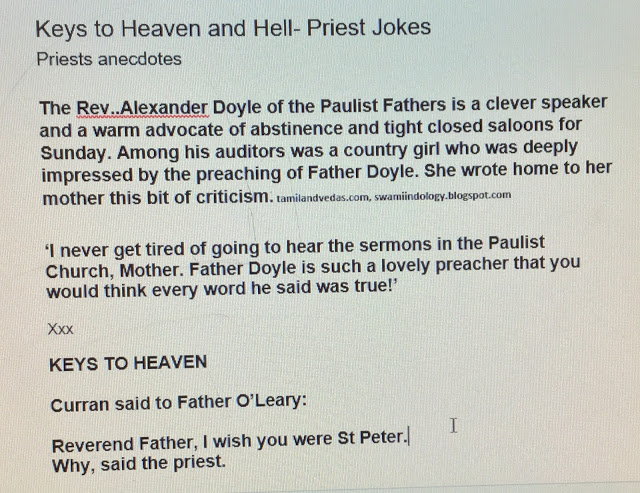 Keys to Heaven and Hell- Priest Jokes
Priests anecdotes

The Rev..Alexander Doyle of the Paulist Fathers is a clever speaker and a warm advocate of abstinence and tight closed saloons for Sunday. Among his auditors was a country girl who was deeply impressed by the preaching of Father Doyle. She wrote home to her mother this bit of criticism. tamilandvedas.com, swamiindology.blogspot.com

'I never get tired of going to hear the sermons in the Paulist Church, Mother. Father Doyle is such a lovely preacher that you would think every word he said was true!'

Xxx

KEYS TO HEAVEN

Curran said to Father O'Leary:

Reverend Father, I wish you were St Peter.
Why, said the priest.